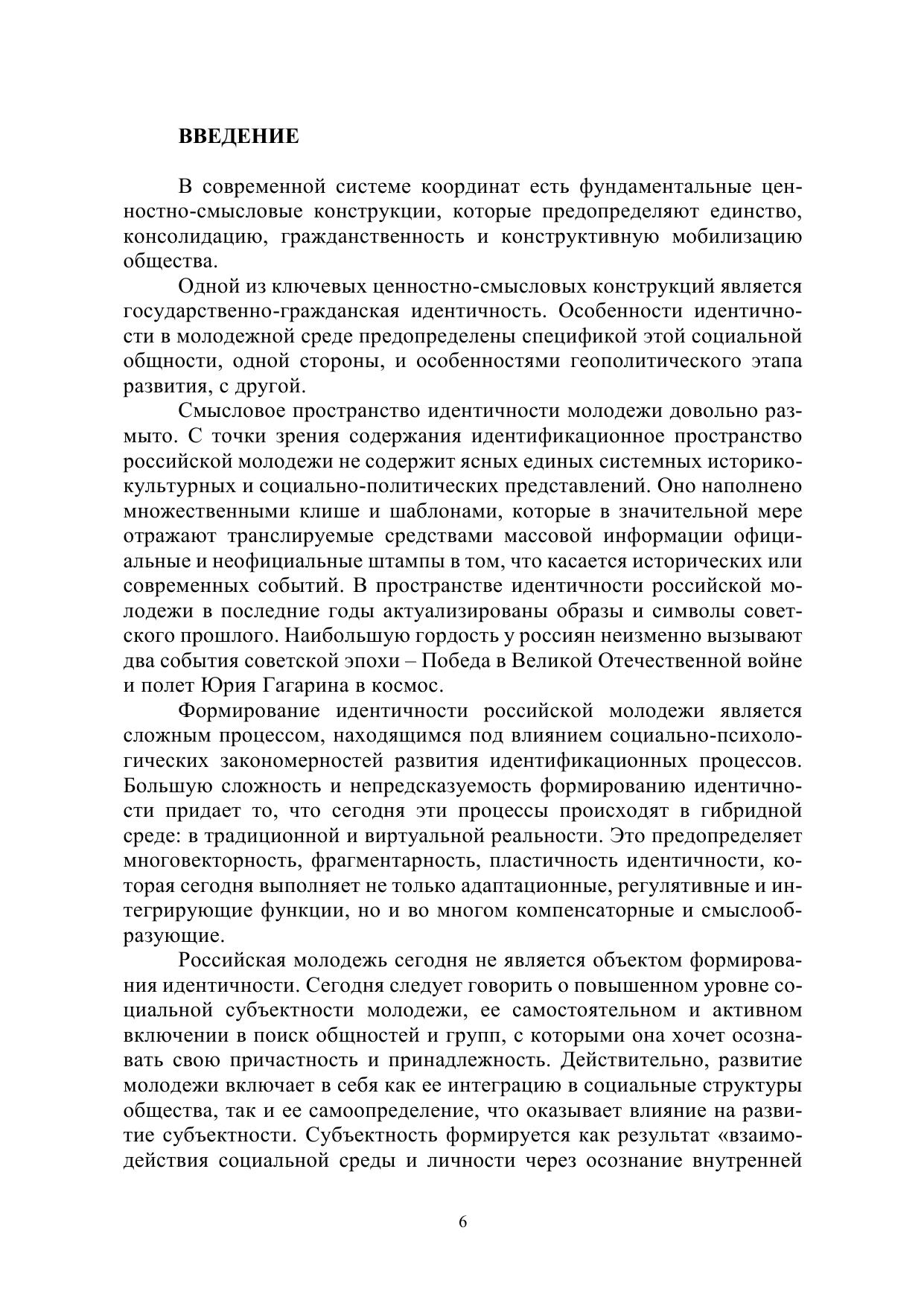 ВВЕДЕНИЕ

В современной системе координат есть фундаментальные ценностно-смысловые конструкции, которые предопределяют единство, консолидацию, гражданственность и конструктивную мобилизацию общества.

Одной из ключевых ценностно-смысловых конструкций является государственно-гражданская идентичность. Особенности идентичности в молодежной среде предопределены спецификой этой социальной общности, одной стороны, и особенностями геополитического этапа развития, с другой.

Смысловое пространство идентичности молодежи довольно размыто. С точки зрения содержания идентификационное пространство российской молодежи не содержит ясных единых системных историко-культурных и социально-политических представлений. Оно наполнено множественными клише и шаблонами, которые в значительной мере отражают транслируемые средствами массовой информации официальные и неофициальные штампы в том, что касается исторических или современных событий. В пространстве идентичности российской молодежи в последние годы актуализированы образы и символы советского прошлого. Наибольшую гордость у россиян неизменно вызывают два события советской эпохи – Победа в Великой Отечественной войне и полет Юрия Гагарина в космос.

Формирование идентичности российской молодежи является сложным процессом, находящимся под влиянием социально-психологических закономерностей развития идентификационных процессов. Большую сложность и непредсказуемость формированию идентичности придает то, что сегодня эти процессы происходят в гибридной среде: в традиционной и виртуальной реальности. Это предопределяет многовекторность, фрагментарность, пластичность идентичности, которая сегодня выполняет не только адаптационные, регулятивные и интегрирующие функции, но и во многом компенсаторные и смыслообразующие.

Российская молодежь сегодня не является объектом формирования идентичности. Сегодня следует говорить о повышенном уровне социальной субъектности молодежи, ее самостоятельном и активном включении в поиск общностей и групп, с которыми она хочет осознавать свою причастность и принадлежность. Действительно, развитие молодежи включает в себя как ее интеграцию в социальные структуры общества, так и ее самоопределение, что оказывает влияние на развитие субъектности. Субъектность формируется как результат «взаимодействия социальной среды и личности через осознание внутренней

6